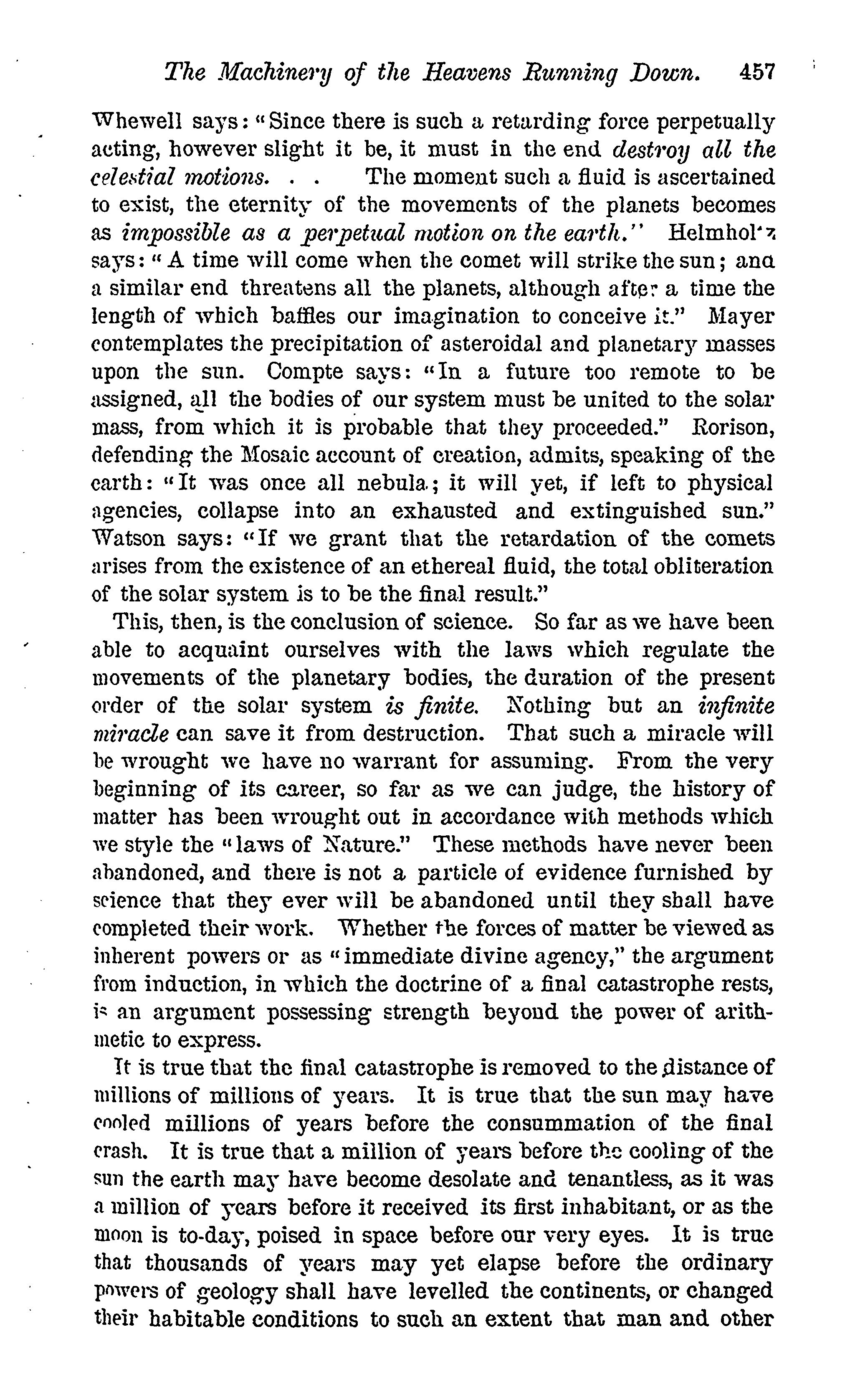 The Machinery of the Heavens Running Down. 457

Whewell says: "Since there is such a retarding force perpetually acting, however slight it be, it must in the end destroy all the celestial motions. . . The moment such a fluid is ascertained to exist, the eternity of the movements of the planets becomes as impossible as a perpetual motion on the earth." Helmholtz says: "A time will come when the comet will strike the sun; and a similar end threatens all the planets, although after a time the length of which baffles our imagination to conceive it." Mayer contemplates the precipitation of asteroidal and planetary masses upon the sun. Compte says: "In a future too remote to be assigned, all the bodies of our system must be united to the solar mass, from which it is probable that they proceeded." Rorison, defending the Mosaic account of creation, admits, speaking of the earth: "It was once all nebula; it will yet, if left to physical agencies, collapse into an exhausted and extinguished sun." Watson says: "If we grant that the retardation of the comets arises from the existence of an ethereal fluid, the total obliteration of the solar system is to be the final result."

This, then, is the conclusion of science. So far as we have been able to acquaint ourselves with the laws which regulate the movements of the planetary bodies, the duration of the present order of the solar system is finite. Nothing but an infinite miracle can save it from destruction. That such a miracle will be wrought we have no warrant for assuming. From the very beginning of its career, so far as we can judge, the history of matter has been wrought out in accordance with methods which we style the "laws of Nature." These methods have never been abandoned, and there is not a particle of evidence furnished by science that they ever will be abandoned until they shall have completed their work. Whether the forces of matter be viewed as inherent powers or as "immediate divine agency," the argument from induction, in which the doctrine of a final catastrophe rests, is an argument possessing strength beyond the power of arithmetic to express.

It is true that the final catastrophe is removed to the distance of millions of millions of years. It is true that the sun may have cooled millions of years before the consummation of the final crash. It is true that a million of years before the cooling of the sun the earth may have become desolate and tenantless, as it was a million of years before it received its first inhabitant, or as the moon is to-day, poised in space before our very eyes. It is true that thousands of years may yet elapse before the ordinary powers of geology shall have levelled the continents, or changed their habitable conditions to such an extent that man and other